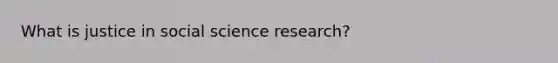 What is justice in social science research?